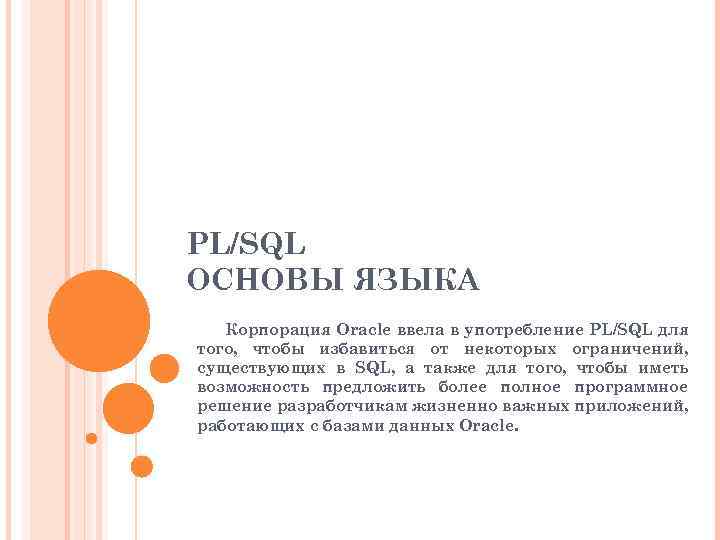 PL/SQL
ОСНОВЫ ЯЗЫКА

Корпорация Oracle ввела в употребление PL/SQL для того, чтобы избавиться от некоторых ограничений, существующих в SQL, а также для того, чтобы иметь возможность предложить более полное программное решение разработчикам жизненно важных приложений, работающих с базами данных Oracle.